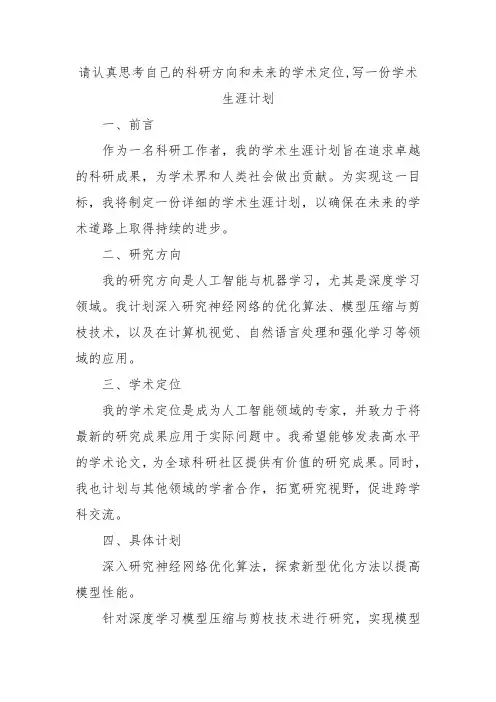 请认真思考自己的科研方向和未来的学术定位,写一份学术生涯计划

一、前言

作为一名科研工作者，我的学术生涯计划旨在追求卓越的科研成果，为学术界和人类社会做出贡献。为实现这一目标，我将制定一份详细的学术生涯计划，以确保在未来的学术道路上取得持续的进步。

二、研究方向

我的研究方向是人工智能与机器学习，尤其是深度学习领域。我计划深入研究神经网络的优化算法、模型压缩与剪枝技术，以及在计算机视觉、自然语言处理和强化学习等领域的应用。

三、学术定位

我的学术定位是成为人工智能领域的专家，并致力于将最新的研究成果应用于实际问题中。我希望能够发表高水平的学术论文，为全球科研社区提供有价值的研究成果。同时，我也计划与其他领域的学者合作，拓宽研究视野，促进跨学科交流。

四、具体计划

深入研究神经网络优化算法，探索新型优化方法以提高模型性能。

针对深度学习模型压缩与剪枝技术进行研究，实现模型